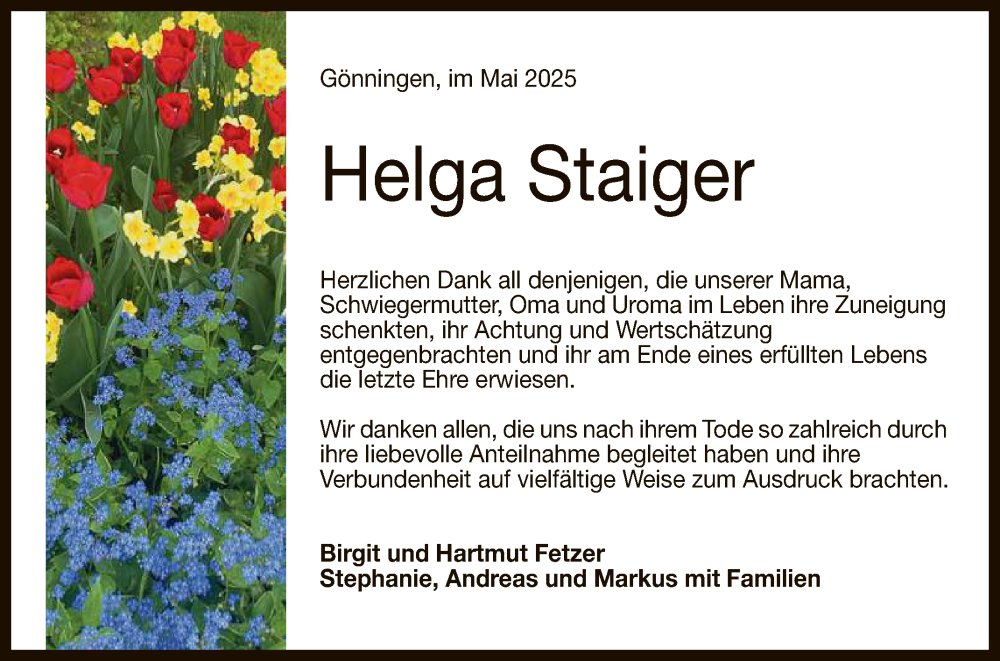 Gönningen, im Mai 2025

Helga Staiger

Herzlichen Dank all denjenigen, die unserer Mama, Schwiegermutter, Oma und Uroma im Leben ihre Zuneigung schenkten, ihr Achtung und Wertschätzung entgegenbrachten und ihr am Ende eines erfüllten Lebens die letzte Ehre erwiesen.

Wir danken allen, die uns nach ihrem Tode so zahlreich durch ihre liebevolle Anteilnahme begleitet haben und ihre Verbundenheit auf vielfältige Weise zum Ausdruck brachten.

Birgit und Hartmut Fetzer
Stephanie, Andreas und Markus mit Familien